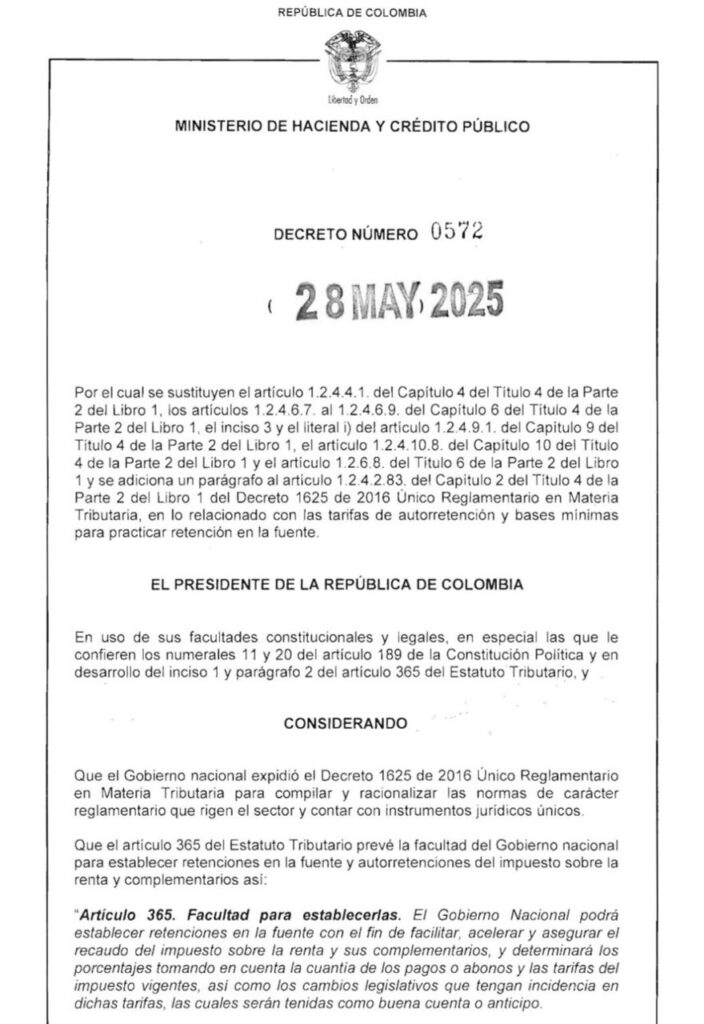 REPÚBLICA DE COLOMBIA

Libertad y Orden

MINISTERIO DE HACIENDA Y CRÉDITO PÚBLICO

DECRETO NÚMERO 0572

( 28 MAY 2025

Por el cual se sustituyen el artículo 1.2.4.4.1. del Capítulo 4 del Título 4 de la Parte 2 del Libro 1, los artículos 1.2.4.6.7. al 1.2.4.6.9. del Capítulo 6 del Título 4 de la Parte 2 del Libro 1, el inciso 3 y el literal i) del artículo 1.2.4.9.1. del Capítulo 9 del Título 4 de la Parte 2 del Libro 1, el artículo 1.2.4.10.8. del Capítulo 10 del Título 4 de la Parte 2 del Libro 1 y el artículo 1.2.6.8. del Título 6 de la Parte 2 del Libro 1 y se adiciona un parágrafo al artículo 1.2.4.2.83. del Capítulo 2 del Título 4 de la Parte 2 del Libro 1 del Decreto 1625 de 2016 Único Reglamentario en Materia Tributaria, en lo relacionado con las tarifas de autorretención y bases mínimas para practicar retención en la fuente.

EL PRESIDENTE DE LA REPÚBLICA DE COLOMBIA

En uso de sus facultades constitucionales y legales, en especial las que le confieren los numerales 11 y 20 del artículo 189 de la Constitución Política y en desarrollo del inciso 1 y parágrafo 2 del artículo 365 del Estatuto Tributario, y

CONSIDERANDO

Que el Gobierno nacional expidió el Decreto 1625 de 2016 Único Reglamentario en Materia Tributaria para compilar y racionalizar las normas de carácter reglamentario que rigen el sector y contar con instrumentos jurídicos únicos.

Que el artículo 365 del Estatuto Tributario prevé la facultad del Gobierno nacional para establecer retenciones en la fuente y autorretenciones del impuesto sobre la renta y complementarios así:

"Artículo 365. Facultad para establecerlas. El Gobierno Nacional podrá establecer retenciones en la fuente con el fin de facilitar, acelerar y asegurar el recaudo del impuesto sobre la renta y sus complementarios, y determinará los porcentajes tomando en cuenta la cuantía de los pagos o abonos y las tarifas del impuesto vigentes, así como los cambios legislativos que tengan incidencia en dichas tarifas, las cuales serán tenidas como buena cuenta o anticipo.